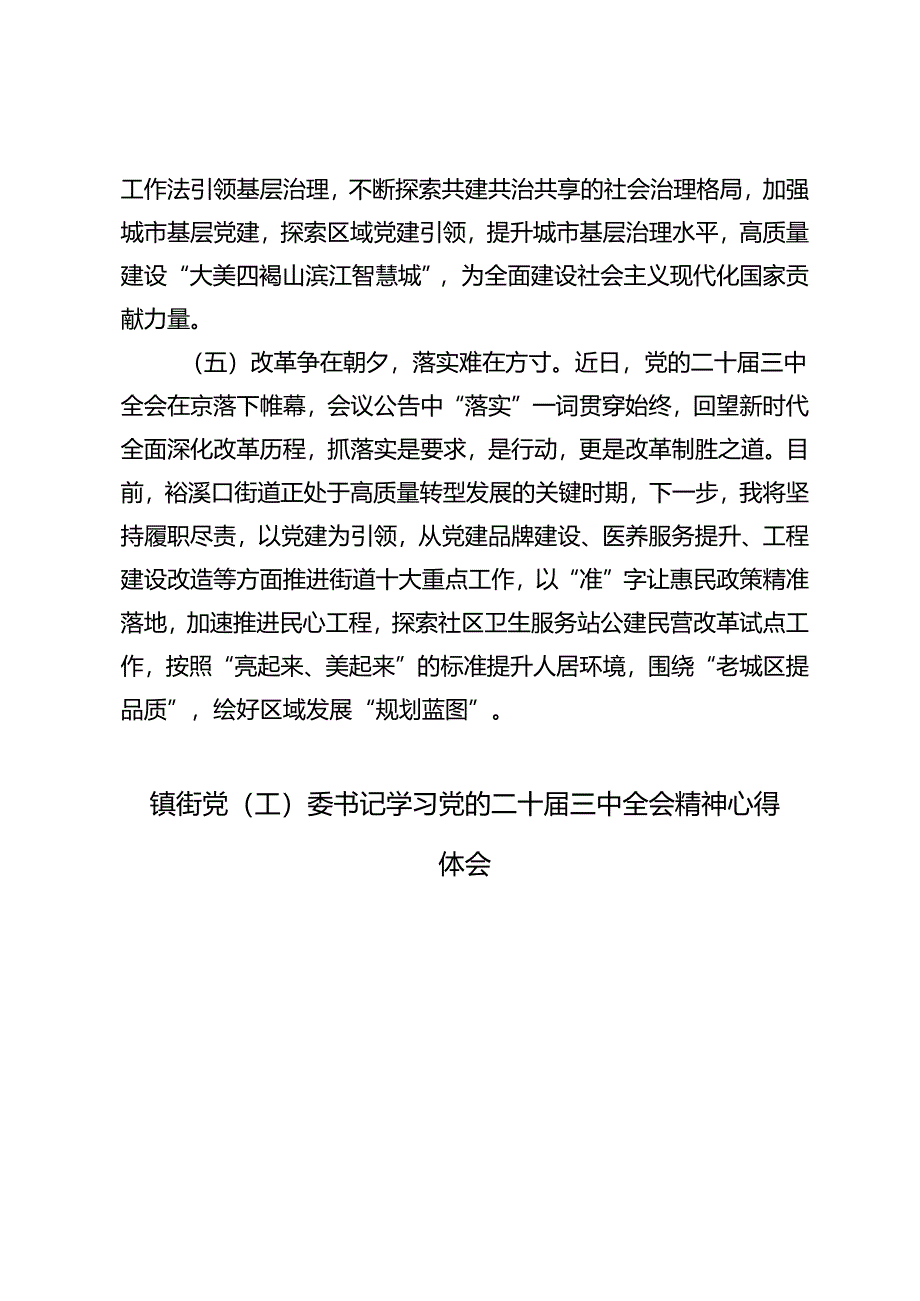 工作法引领基层治理，不断探索共建共治共享的社会治理格局，加强城市基层党建，探索区域党建引领，提升城市基层治理水平，高质量建设“大美四褐山滨江智慧城”，为全面建设社会主义现代化国家贡献力量。

（五）改革争在朝夕，落实难在方寸。近日，党的二十届三中全会在京落下帷幕，会议公告中“落实”一词贯穿始终，回望新时代全面深化改革历程，抓落实是要求，是行动，更是改革制胜之道。目前，裕溪口街道正处于高质量转型发展的关键时期，下一步，我将坚持履职尽责，以党建为引领，从党建品牌建设、医养服务提升、工程建设改造等方面推进街道十大重点工作，以“准”字让惠民政策精准落地，加速推进民心工程，探索社区卫生服务站公建民营改革试点工作，按照“亮起来、美起来”的标准提升人居环境，围绕“老城区提品质”，绘好区域发展“规划蓝图”。

镇街党（工）委书记学习党的二十届三中全会精神心得体会